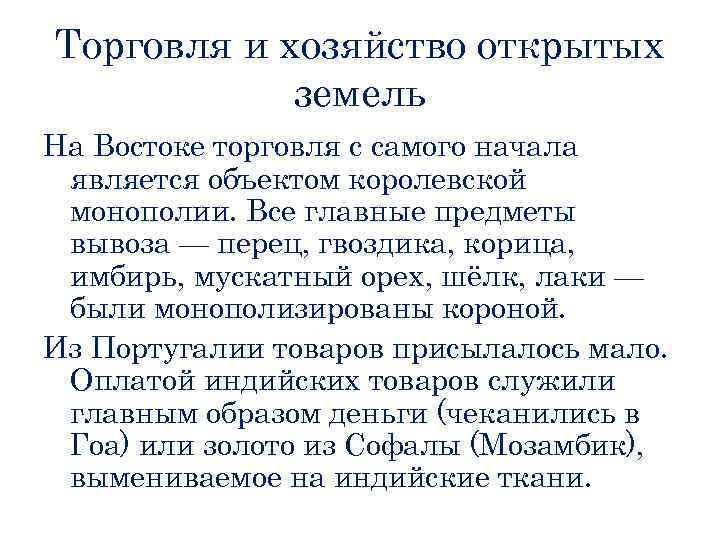 Торговля и хозяйство открытых земель

На Востоке торговля с самого начала является объектом королевской монополии. Все главные предметы вывоза — перец, гвоздика, корица, имбирь, мускатный орех, шёлк, лаки — были монополизированы короной.

Из Португалии товаров присылалось мало. Оплатой индийских товаров служили главным образом деньги (чеканились в Гоа) или золото из Софалы (Мозамбик), вымениваемое на индийские ткани.